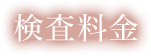 検査料金